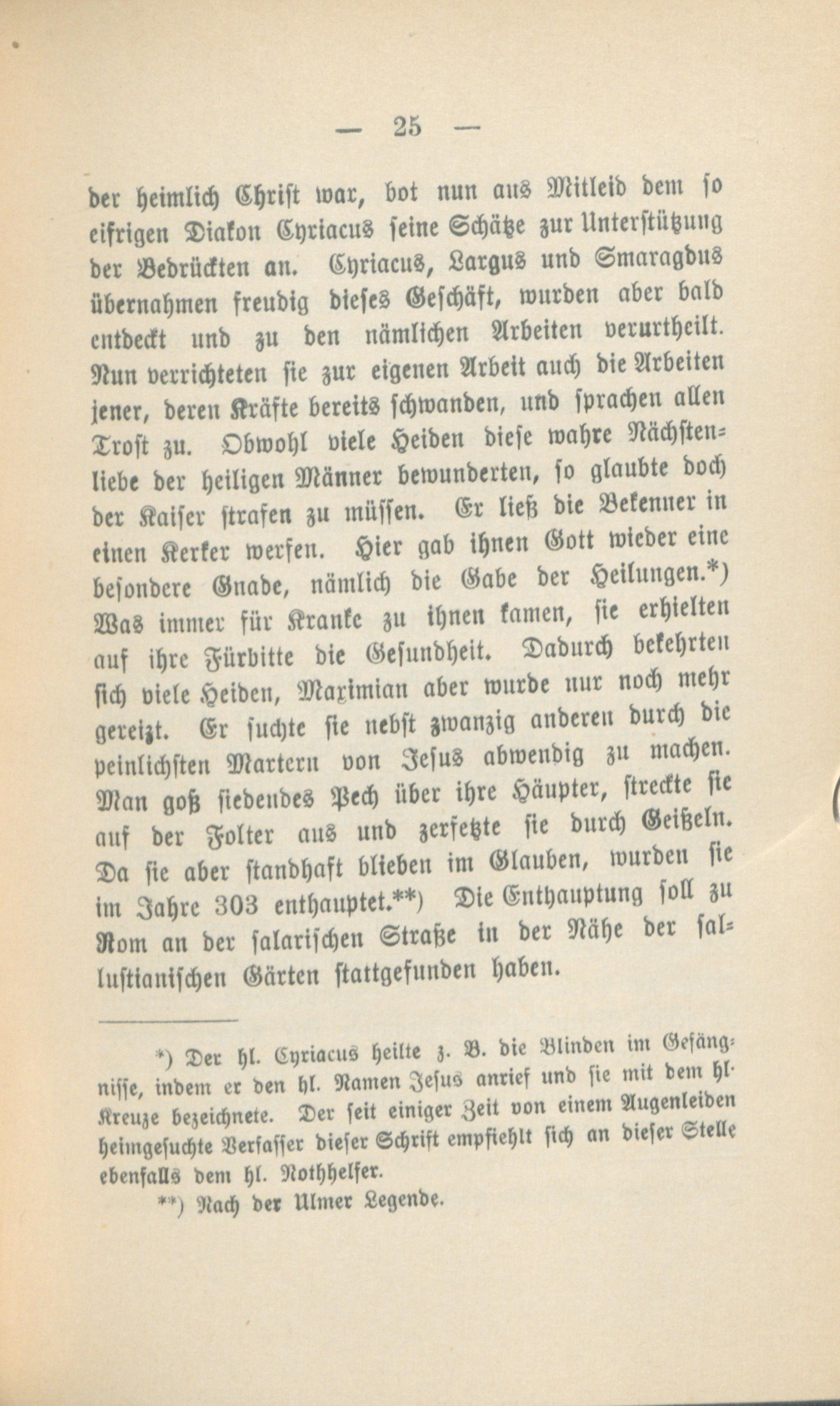 — 25 —

der heimlich Christ war, bot nun aus Mitleid dem so eifrigen Diakon Cyriacus seine Schätze zur Unterstützung der Bedrückten an. Cyriacus, Largus und Smaragdus übernahmen freudig dieses Geschäft, wurden aber bald entdeckt und zu den nämlichen Arbeiten verurtheilt. Nun verrichteten sie zur eigenen Arbeit auch die Arbeiten jener, deren Kräfte bereits schwanden, und sprachen allen Trost zu. Obwohl viele Heiden diese wahre Nächstenliebe der heiligen Männer bewunderten, so glaubte doch der Kaiser strafen zu müssen. Er ließ die Bekenner in einen Kerker werfen. Hier gab ihnen Gott wieder eine besondere Gnade, nämlich die Gabe der Heilungen.*) Was immer für Kranke zu ihnen kamen, sie erhielten auf ihre Fürbitte die Gesundheit. Dadurch bekehrten sich viele Heiden, Maximian aber wurde nur noch mehr gereizt. Er suchte sie nebst zwanzig anderen durch die peinlichsten Martern von Jesus abwendig zu machen. Man goß siedendes Pech über ihre Häupter, streckte sie auf der Folter aus und zerfetzte sie durch Geißeln. Da sie aber standhaft blieben im Glauben, wurden sie im Jahre 303 enthauptet.**) Die Enthauptung soll zu Rom an der salarischen Straße in der Nähe der sallustianischen Gärten stattgefunden haben.

*) Der hl. Cyriacus heilte z. B. die Blinden im Gefängnisse, indem er den hl. Namen Jesus anrief und sie mit dem hl. Kreuze bezeichnete. Der seit einiger Zeit von einem Augenleiden heimgesuchte Verfasser dieser Schrift empfiehlt sich an dieser Stelle ebenfalls dem hl. Nothhelfer.

**) Nach der Ulmer Legende.